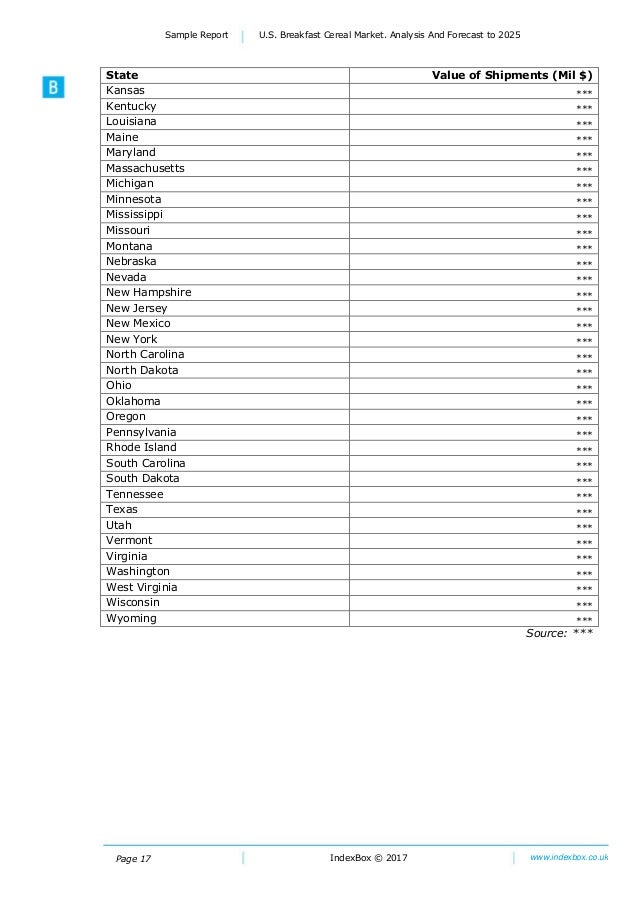 Sample Report | U.S. Breakfast Cereal Market. Analysis And Forecast to 2025

B

| State | Value of Shipments (Mil $) |
|---|---|
| Kansas | *** |
| Kentucky | *** |
| Louisiana | *** |
| Maine | *** |
| Maryland | *** |
| Massachusetts | *** |
| Michigan | *** |
| Minnesota | *** |
| Mississippi | *** |
| Missouri | *** |
| Montana | *** |
| Nebraska | *** |
| Nevada | *** |
| New Hampshire | *** |
| New Jersey | *** |
| New Mexico | *** |
| New York | *** |
| North Carolina | *** |
| North Dakota | *** |
| Ohio | *** |
| Oklahoma | *** |
| Oregon | *** |
| Pennsylvania | *** |
| Rhode Island | *** |
| South Carolina | *** |
| South Dakota | *** |
| Tennessee | *** |
| Texas | *** |
| Utah | *** |
| Vermont | *** |
| Virginia | *** |
| Washington | *** |
| West Virginia | *** |
| Wisconsin | *** |
| Wyoming | *** |

Source: ***

Page 17 | IndexBox © 2017 | www.indexbox.co.uk